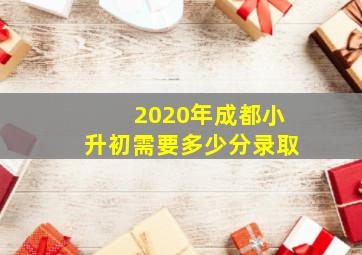 2020年成都小升初需要多少分录取